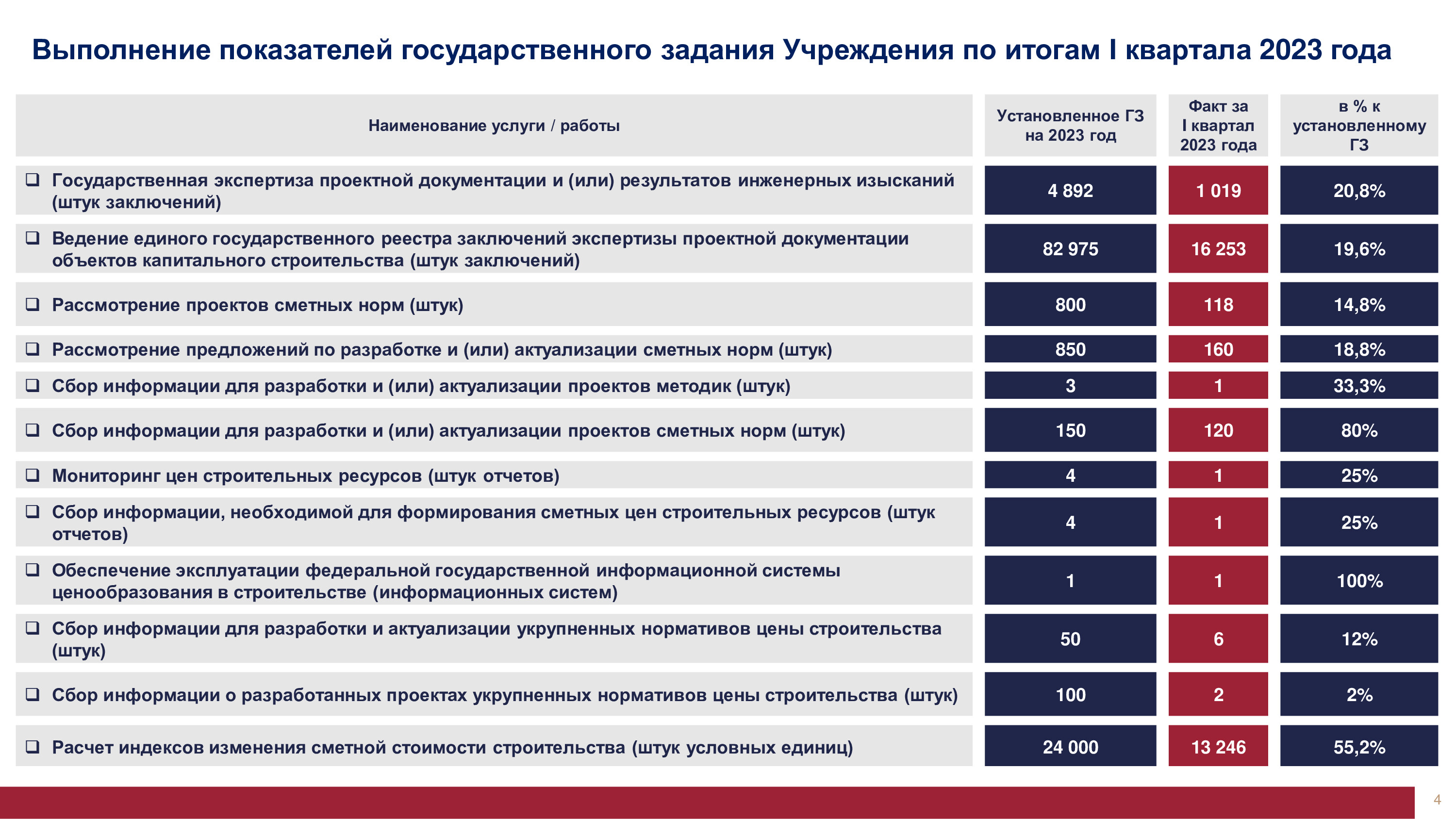 Выполнение показателей государственного задания Учреждения по итогам I квартала 2023 года

| Наименование услуги / работы | Установленное ГЗ на 2023 год | Факт за I квартал 2023 года | в % к установленному ГЗ |
|---|---|---|---|
| ❑ Государственная экспертиза проектной документации и (или) результатов инженерных изысканий (штук заключений) | 4 892 | 1 019 | 20,8% |
| ❑ Ведение единого государственного реестра заключений экспертизы проектной документации объектов капитального строительства (штук заключений) | 82 975 | 16 253 | 19,6% |
| ❑ Рассмотрение проектов сметных норм (штук) | 800 | 118 | 14,8% |
| ❑ Рассмотрение предложений по разработке и (или) актуализации сметных норм (штук) | 850 | 160 | 18,8% |
| ❑ Сбор информации для разработки и (или) актуализации проектов методик (штук) | 3 | 1 | 33,3% |
| ❑ Сбор информации для разработки и (или) актуализации проектов сметных норм (штук) | 150 | 120 | 80% |
| ❑ Мониторинг цен строительных ресурсов (штук отчетов) | 4 | 1 | 25% |
| ❑ Сбор информации, необходимой для формирования сметных цен строительных ресурсов (штук отчетов) | 4 | 1 | 25% |
| ❑ Обеспечение эксплуатации федеральной государственной информационной системы ценообразования в строительстве (информационных систем) | 1 | 1 | 100% |
| ❑ Сбор информации для разработки и актуализации укрупненных нормативов цены строительства (штук) | 50 | 6 | 12% |
| ❑ Сбор информации о разработанных проектах укрупненных нормативов цены строительства (штук) | 100 | 2 | 2% |
| ❑ Расчет индексов изменения сметной стоимости строительства (штук условных единиц) | 24 000 | 13 246 | 55,2% |

4